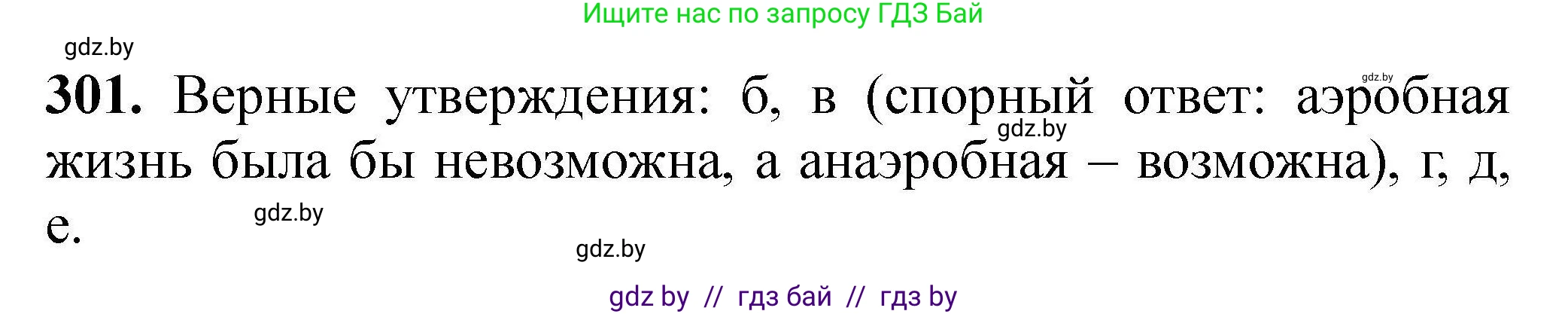 Ищите нас по запросу ГДЗ Бай

gdz.by

gdz.by

**301.** Верные утверждения: б, в (спорный ответ: аэробная жизнь была бы невозможна, а анаэробная – возможна), г, д, е.

gdz.by

gdz.by

gdz.by

gdz by // гдз бай // гдз by